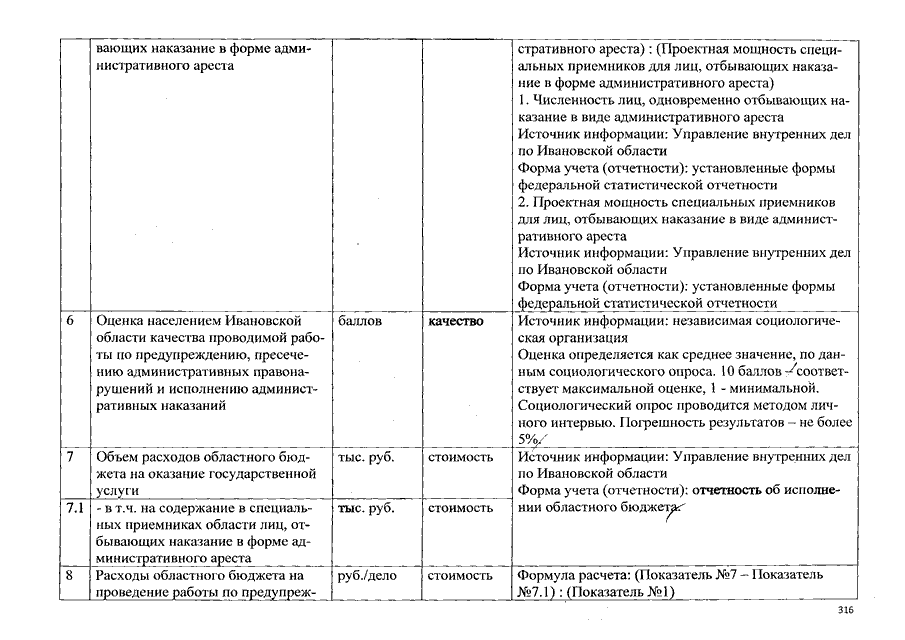 |  | вающих наказание в форме административного ареста |  |  | стративного ареста) : (Проектная мощность специальных приемников для лиц, отбывающих наказание в форме административного ареста) 1. Численность лиц, одновременно отбывающих наказание в виде административного ареста Источник информации: Управление внутренних дел по Ивановской области Форма учета (отчетности): установленные формы федеральной статистической отчетности 2. Проектная мощность специальных приемников для лиц, отбывающих наказание в виде административного ареста Источник информации: Управление внутренних дел по Ивановской области Форма учета (отчетности): установленные формы федеральной статистической отчетности |
|---|---|---|---|---|
| 6 | Оценка населением Ивановской области качества проводимой работы по предупреждению, пресечению административных правонарушений и исполнению административных наказаний | баллов | качество | Источник информации: независимая социологическая организация Оценка определяется как среднее значение, по данным социологического опроса. 10 баллов - соответствует максимальной оценке, 1 - минимальной. Социологический опрос проводится методом личного интервью. Погрешность результатов – не более 5%. |
| 7 | Объем расходов областного бюджета на оказание государственной услуги | тыс. руб. | стоимость | Источник информации: Управление внутренних дел по Ивановской области Форма учета (отчетности): отчетность об исполнении областного бюджета. |
| 7.1 | - в т.ч. на содержание в специальных приемниках области лиц, отбывающих наказание в форме административного ареста | тыс. руб. | стоимость |  |
| 8 | Расходы областного бюджета на проведение работы по предупреж- | руб./дело | стоимость | Формула расчета: (Показатель №7 – Показатель №7.1) : (Показатель №1) |

316